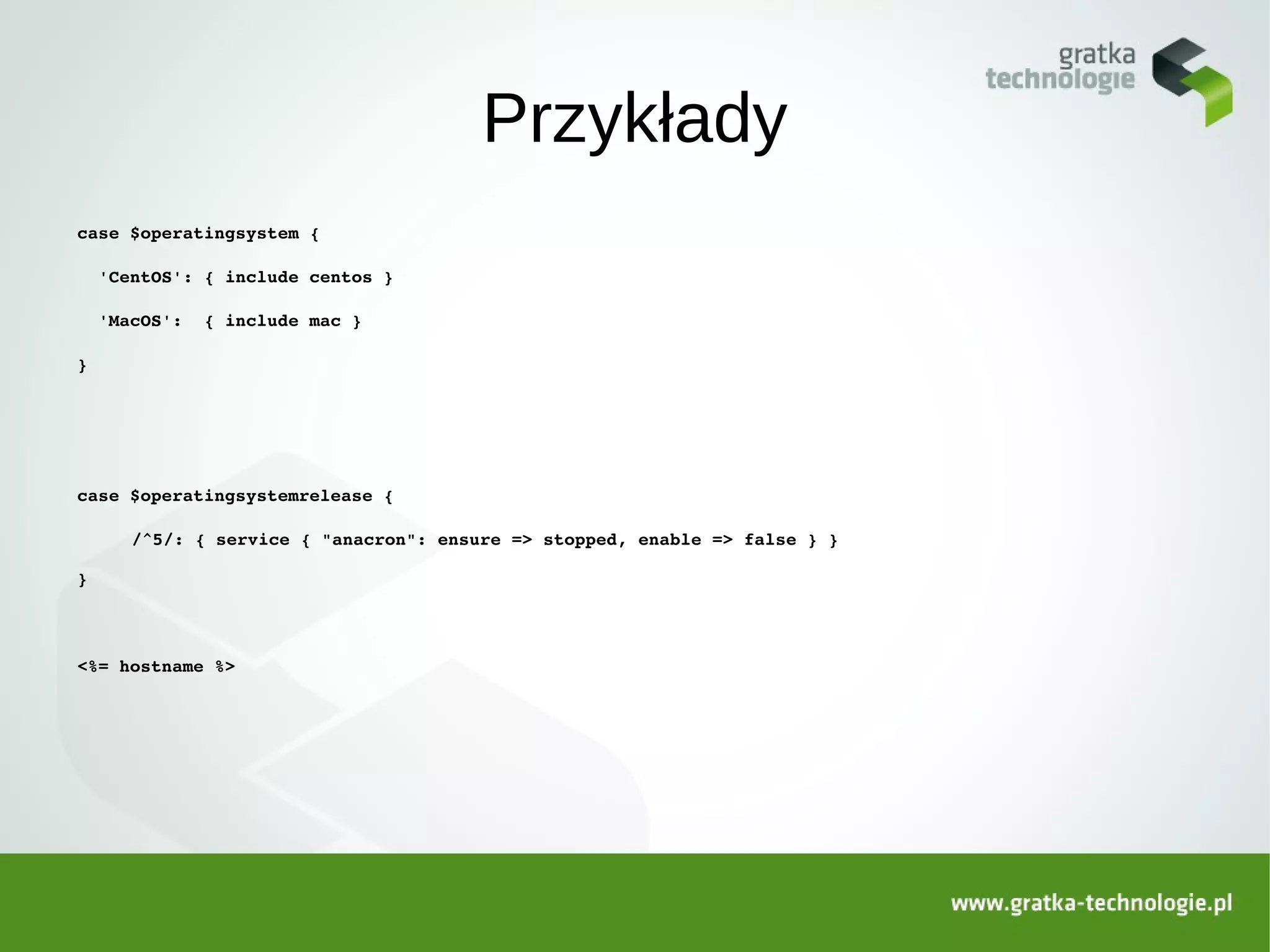 gratka technologie

Przykłady

case $operatingsystem {

'CentOS': { include centos }

'MacOS': { include mac }

}

case $operatingsystemrelease {

/^5/: { service { "anacron": ensure => stopped, enable => false } }

}

<%= hostname %>

www.gratka-technologie.pl